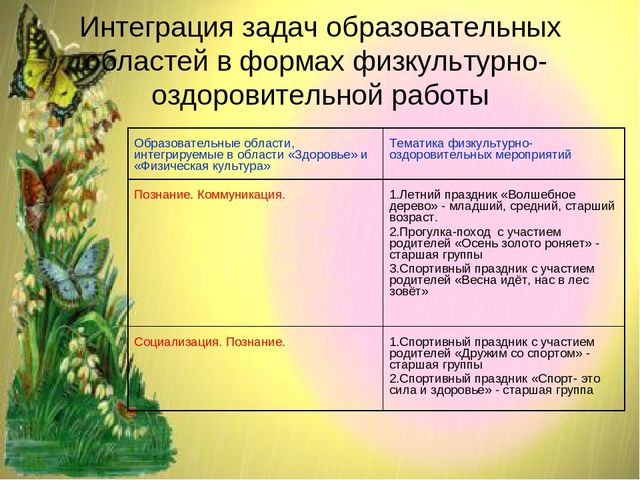 Интеграция задач образовательных областей в формах физкультурно-оздоровительной работы

| Образовательные области, интегрируемые в области «Здоровье» и «Физическая культура» | Тематика физкультурно-оздоровительных мероприятий |
|---|---|
| Познание. Коммуникация. | 1.Летний праздник «Волшебное дерево» - младший, средний, старший возраст. 2.Прогулка-поход с участием родителей «Осень золото роняет» - старшая группы 3.Спортивный праздник с участием родителей «Весна идёт, нас в лес зовёт» |
| Социализация. Познание. | 1.Спортивный праздник с участием родителей «Дружим со спортом» - старшая группы 2.Спортивный праздник «Спорт- это сила и здоровье» - старшая группа |